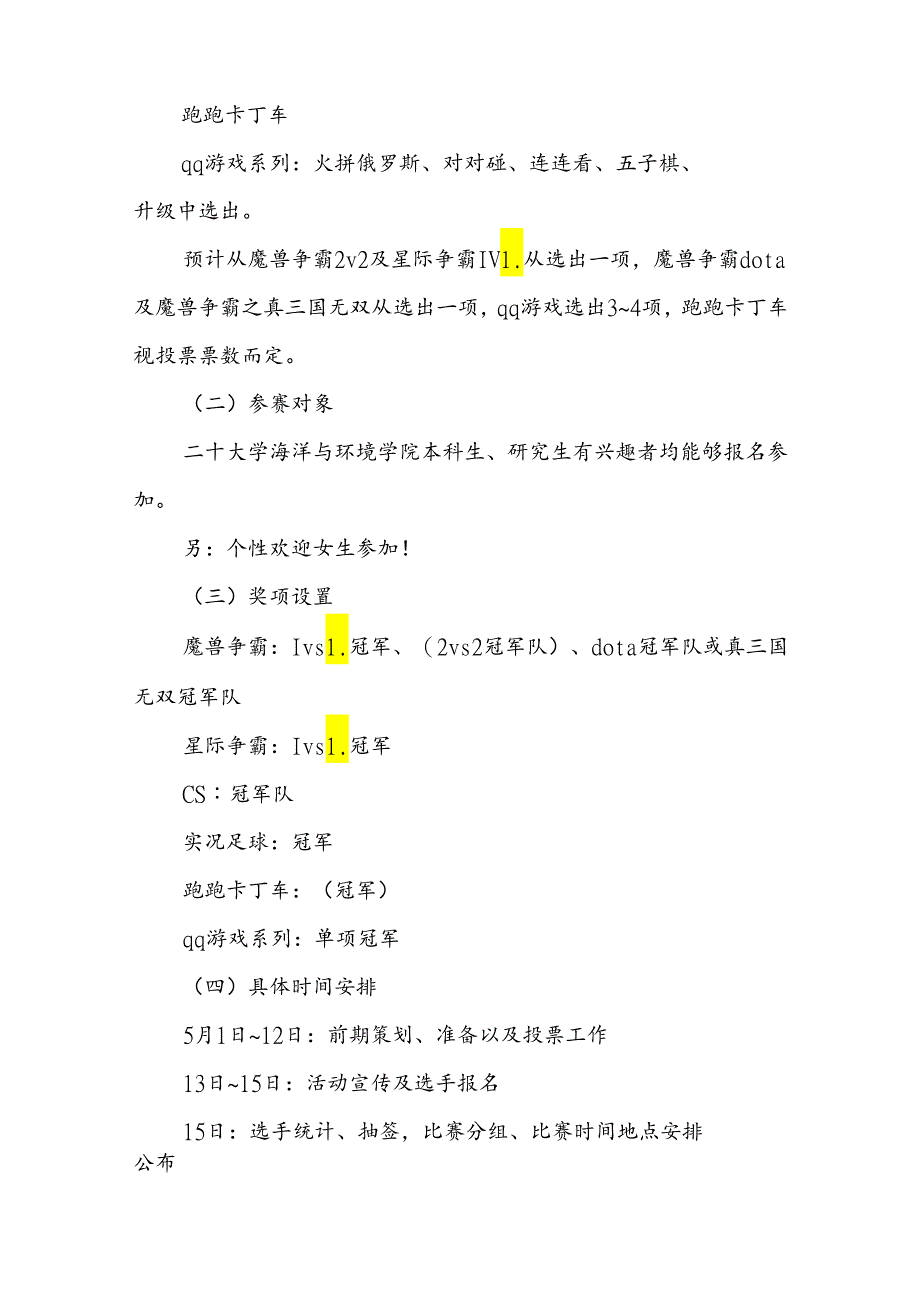 跑跑卡丁车

qq游戏系列：火拼俄罗斯、对对碰、连连看、五子棋、升级中选出。

预计从魔兽争霸2v2及星际争霸IV1.从选出一项，魔兽争霸dota及魔兽争霸之真三国无双从选出一项，qq游戏选出3~4项，跑跑卡丁车视投票票数而定。

（二）参赛对象

二十大学海洋与环境学院本科生、研究生有兴趣者均能够报名参加。

另：个性欢迎女生参加！

（三）奖项设置

魔兽争霸：Ivs1.冠军、（2vs2冠军队）、dota冠军队或真三国无双冠军队

星际争霸：Ivs1.冠军

CS：冠军队

实况足球：冠军

跑跑卡丁车：（冠军）

qq游戏系列：单项冠军

（四）具体时间安排

5月1日~12日：前期策划、准备以及投票工作

13日~15日：活动宣传及选手报名

15日：选手统计、抽签，比赛分组、比赛时间地点安排公布